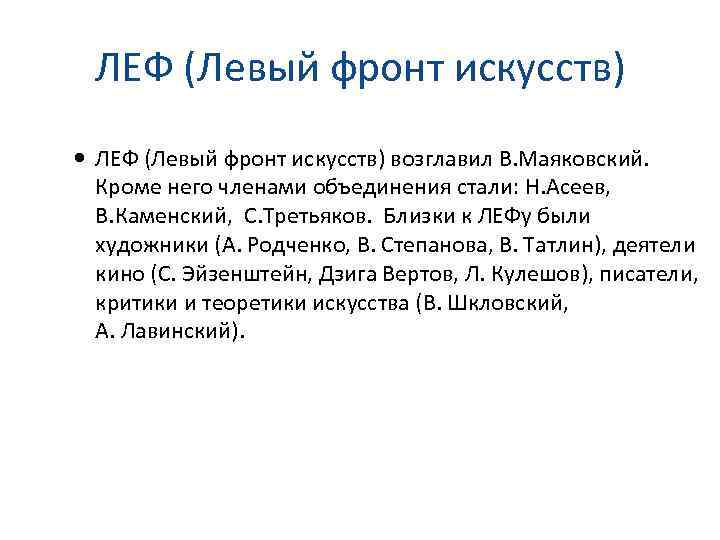 ЛЕФ (Левый фронт искусств)

• ЛЕФ (Левый фронт искусств) возглавил В.Маяковский. Кроме него членами объединения стали: Н.Асеев, В.Каменский, С.Третьяков. Близки к ЛЕФу были художники (А. Родченко, В. Степанова, В. Татлин), деятели кино (С. Эйзенштейн, Дзига Вертов, Л. Кулешов), писатели, критики и теоретики искусства (В. Шкловский, А. Лавинский).